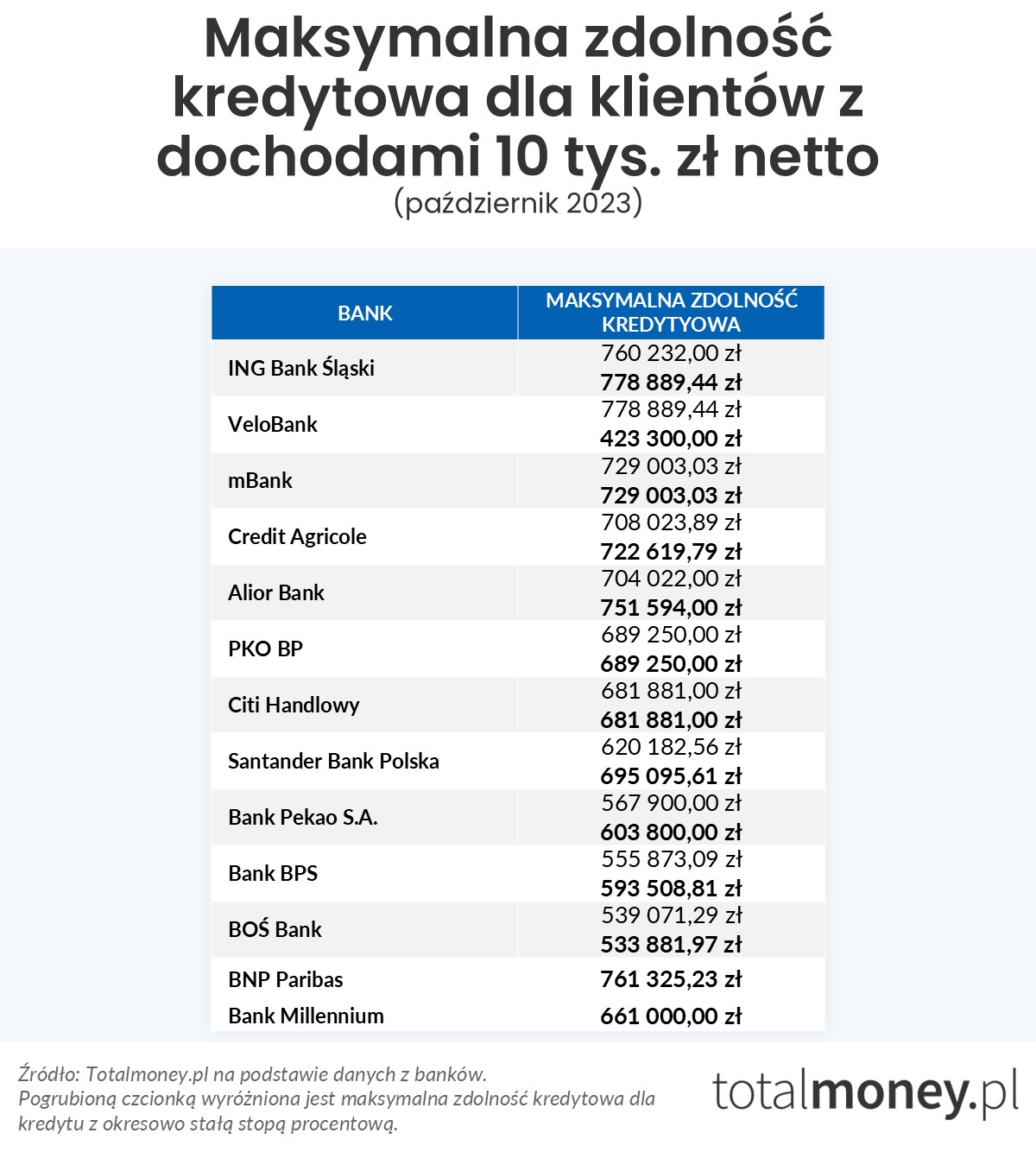 Maksymalna zdolność kredytowa dla klientów z dochodami 10 tys. zł netto
(październik 2023)

| BANK | MAKSYMALNA ZDOLNOŚĆ KREDYTYOWA |
|---|---|
| ING Bank Śląski | 760 232,00 zł **778 889,44 zł** |
| VeloBank | 778 889,44 zł **423 300,00 zł** |
| mBank | 729 003,03 zł **729 003,03 zł** |
| Credit Agricole | 708 023,89 zł **722 619,79 zł** |
| Alior Bank | 704 022,00 zł **751 594,00 zł** |
| PKO BP | 689 250,00 zł **689 250,00 zł** |
| Citi Handlowy | 681 881,00 zł **681 881,00 zł** |
| Santander Bank Polska | 620 182,56 zł **695 095,61 zł** |
| Bank Pekao S.A. | 567 900,00 zł **603 800,00 zł** |
| Bank BPS | 555 873,09 zł **593 508,81 zł** |
| BOŚ Bank | 539 071,29 zł **533 881,97 zł** |
| BNP Paribas | **761 325,23 zł** |
| Bank Millennium | **661 000,00 zł** |

Źródło: Totalmoney.pl na podstawie danych z banków.
Pogrubioną czcionką wyróżniona jest maksymalna zdolność kredytowa dla kredytu z okresowo stałą stopą procentową.

totalmoney.pl